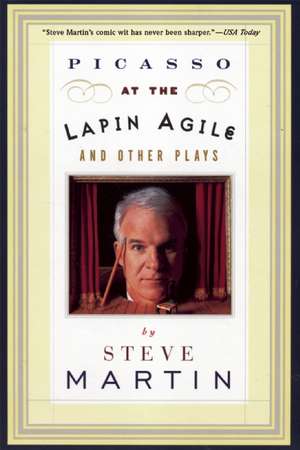 "Steve Martin's comic wit has never been sharper."—USA Today

PICASSO

AT THE

LAPIN AGILE

AND OTHER PLAYS

by

STEVE

MARTIN